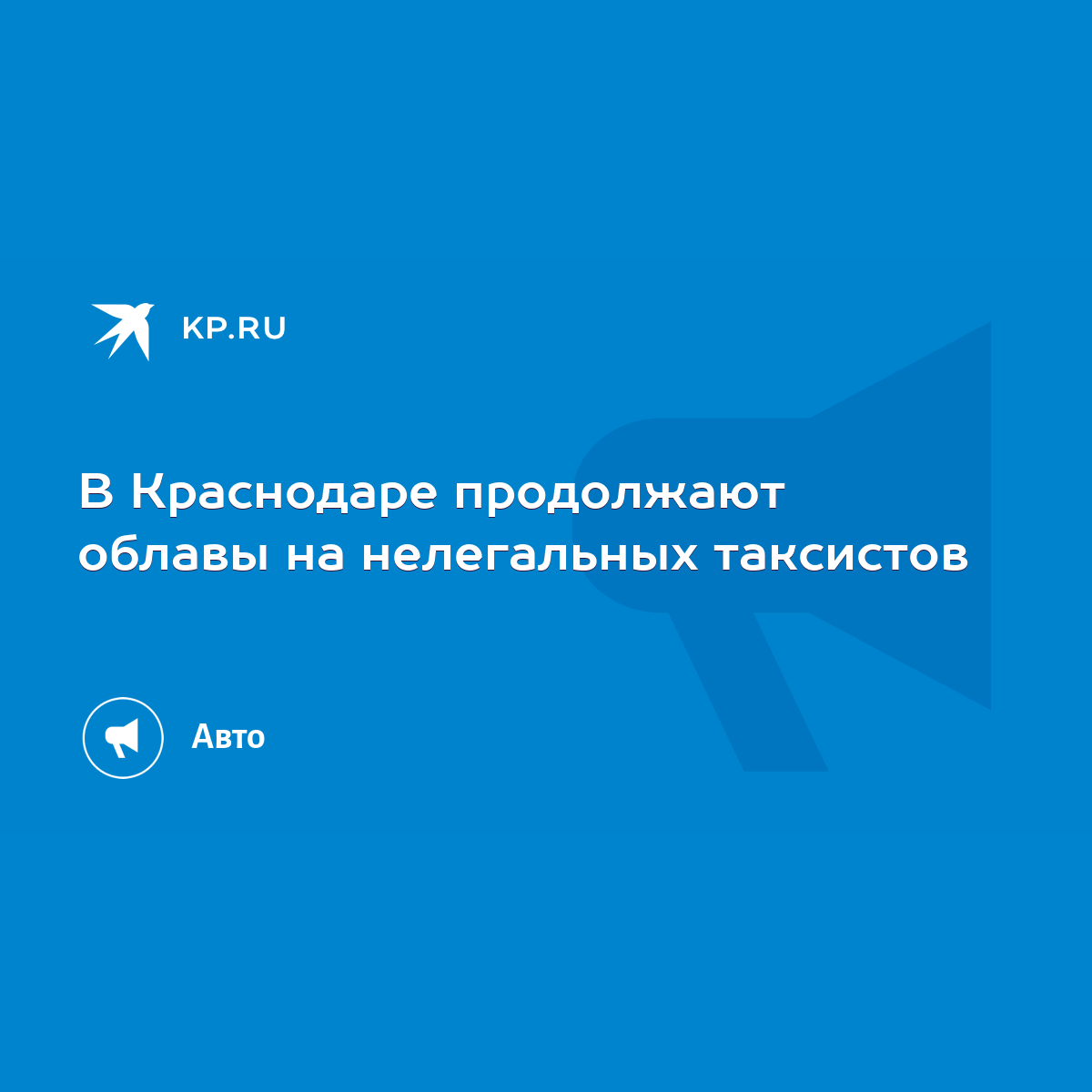 KP.RU

В Краснодаре продолжают облавы на нелегальных таксистов

Авто